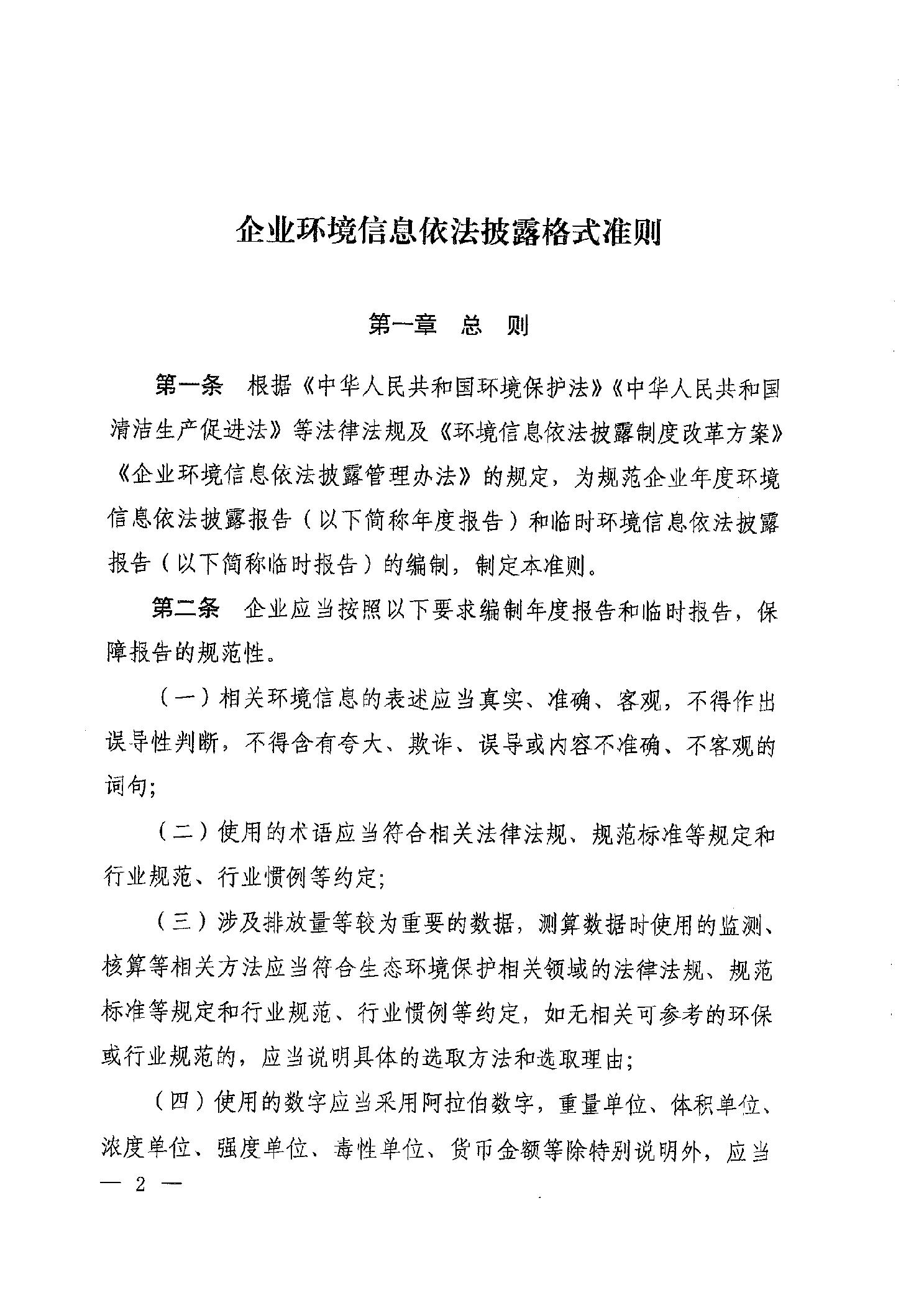 企业环境信息依法披露格式准则

第一章　总　则

第一条　根据《中华人民共和国环境保护法》《中华人民共和国清洁生产促进法》等法律法规及《环境信息依法披露制度改革方案》《企业环境信息依法披露管理办法》的规定，为规范企业年度环境信息依法披露报告（以下简称年度报告）和临时环境信息依法披露报告（以下简称临时报告）的编制，制定本准则。

第二条　企业应当按照以下要求编制年度报告和临时报告，保障报告的规范性。

（一）相关环境信息的表述应当真实、准确、客观，不得作出误导性判断，不得含有夸大、欺诈、误导或内容不准确、不客观的词句；

（二）使用的术语应当符合相关法律法规、规范标准等规定和行业规范、行业惯例等约定；

（三）涉及排放量等较为重要的数据，测算数据时使用的监测、核算等相关方法应当符合生态环境保护相关领域的法律法规、规范标准等规定和行业规范、行业惯例等约定，如无相关可参考的环保或行业规范的，应当说明具体的选取方法和选取理由；

（四）使用的数字应当采用阿拉伯数字，重量单位、体积单位、浓度单位、强度单位、毒性单位、货币金额等除特别说明外，应当

— 2 —